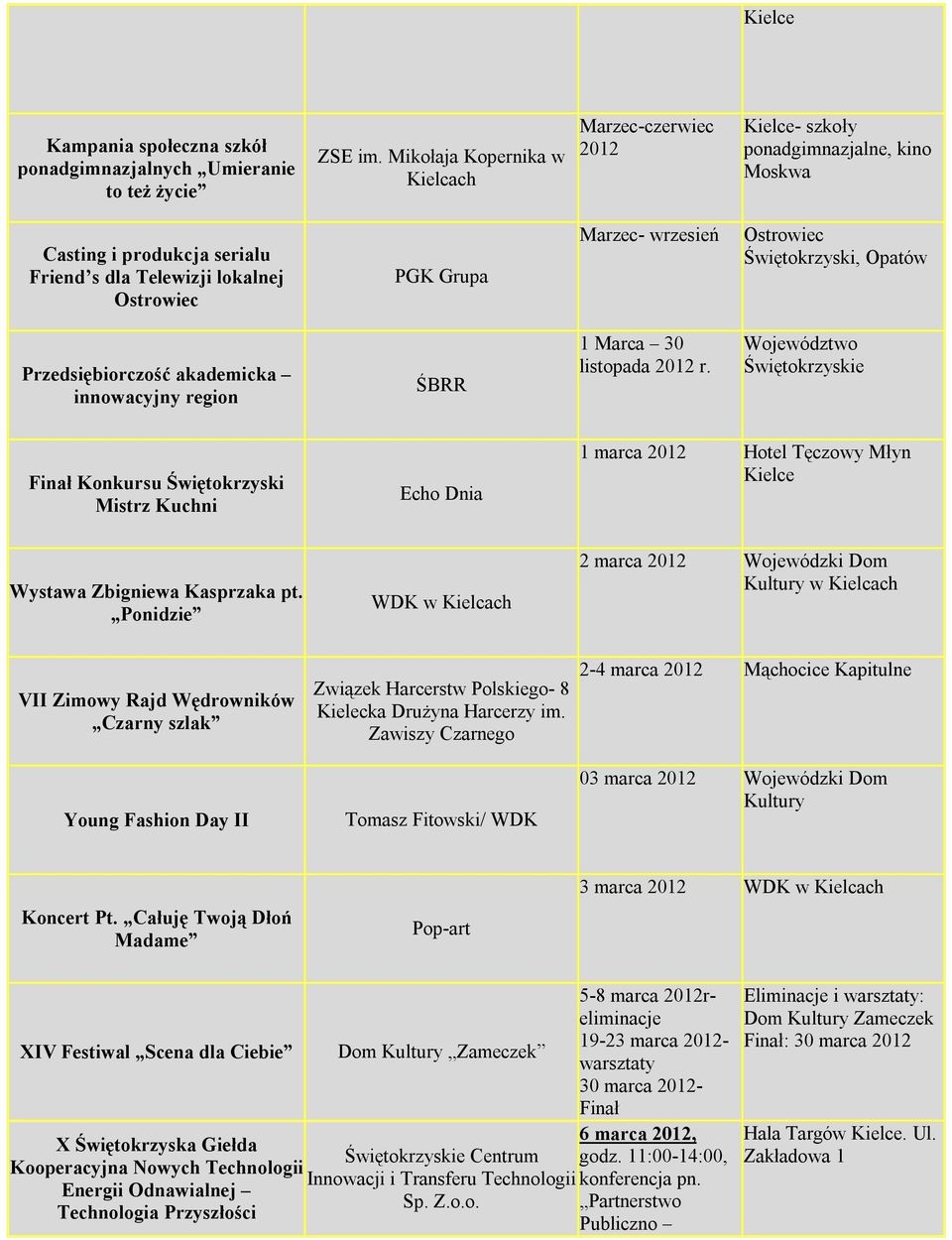 |  |  |  | Kielce |
|---|---|---|---|
| Kampania społeczna szkół ponadgimnazjalnych „Umieranie to też życie” | ZSE im. Mikołaja Kopernika w Kielcach | Marzec-czerwiec 2012 | Kielce- szkoły ponadgimnazjalne, kino Moskwa |
| Casting i produkcja serialu Friend s dla Telewizji lokalnej Ostrowiec | PGK Grupa | Marzec- wrzesień | Ostrowiec Świętokrzyski, Opatów |
| Przedsiębiorczość akademicka – innowacyjny region | ŚBRR | 1 Marca – 30 listopada 2012 r. | Województwo Świętokrzyskie |
| Finał Konkursu Świętokrzyski Mistrz Kuchni | Echo Dnia | 1 marca 2012 | Hotel Tęczowy Młyn Kielce |
| Wystawa Zbigniewa Kasprzaka pt. „Ponidzie” | WDK w Kielcach | 2 marca 2012 | Wojewódzki Dom Kultury w Kielcach |
| VII Zimowy Rajd Wędrowników „Czarny szlak” | Związek Harcerstw Polskiego- 8 Kielecka Drużyna Harcerzy im. Zawiszy Czarnego | 2-4 marca 2012 | Mąchocice Kapitulne |
| Young Fashion Day II | Tomasz Fitowski/ WDK | 03 marca 2012 | Wojewódzki Dom Kultury |
| Koncert Pt. „Całuję Twoją Dłoń Madame” | Pop-art | 3 marca 2012 | WDK w Kielcach |
| XIV Festiwal „Scena dla Ciebie” | Dom Kultury „Zameczek” | 5-8 marca 2012r- eliminacje 19-23 marca 2012- warsztaty 30 marca 2012- Finał | Eliminacje i warsztaty: Dom Kultury Zameczek Finał: 30 marca 2012 |
| X Świętokrzyska Giełda Kooperacyjna Nowych Technologii Energii Odnawialnej – Technologia Przyszłości | Świętokrzyskie Centrum Innowacji i Transferu Technologii Sp. Z.o.o. | 6 marca 2012, godz. 11:00-14:00, konferencja pn. „Partnerstwo Publiczno – | Hala Targów Kielce. Ul. Zakładowa 1 |